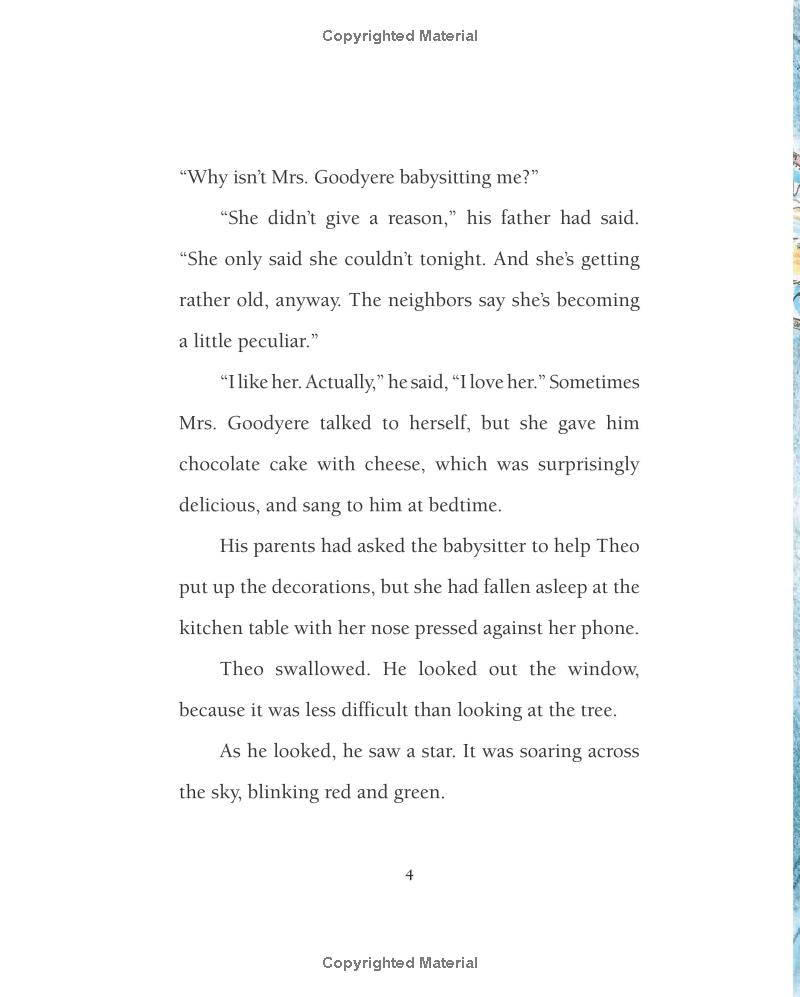 Copyrighted Material

“Why isn’t Mrs. Goodyere babysitting me?”

“She didn’t give a reason,” his father had said. “She only said she couldn’t tonight. And she’s getting rather old, anyway. The neighbors say she’s becoming a little peculiar.”

“I like her. Actually,” he said, “I love her.” Sometimes Mrs. Goodyere talked to herself, but she gave him chocolate cake with cheese, which was surprisingly delicious, and sang to him at bedtime.

His parents had asked the babysitter to help Theo put up the decorations, but she had fallen asleep at the kitchen table with her nose pressed against her phone.

Theo swallowed. He looked out the window, because it was less difficult than looking at the tree.

As he looked, he saw a star. It was soaring across the sky, blinking red and green.

4

Copyrighted Material